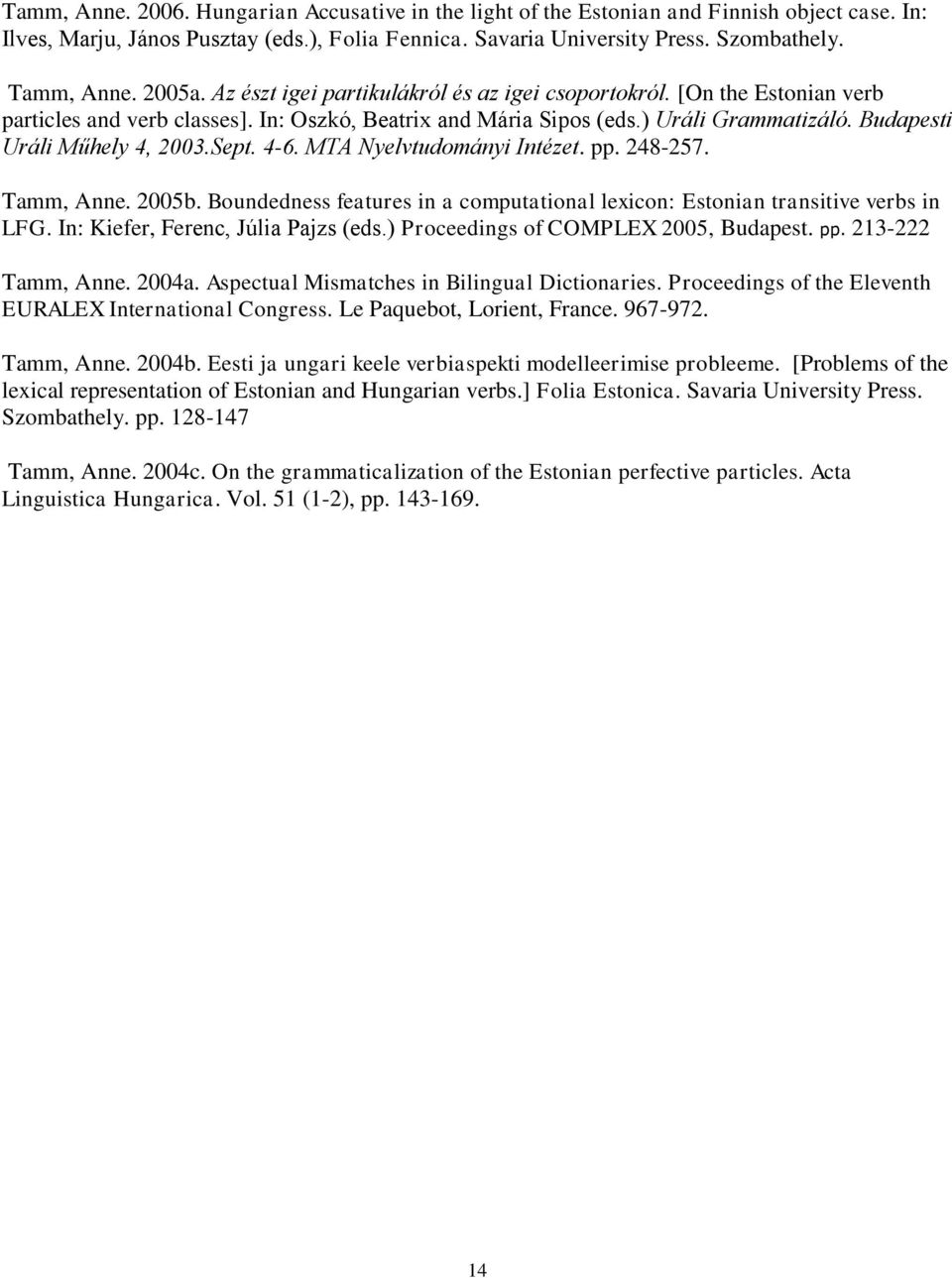 Tamm, Anne. 2006. Hungarian Accusative in the light of the Estonian and Finnish object case. In: Ilves, Marju, János Pusztay (eds.), Folia Fennica. Savaria University Press. Szombathely.

Tamm, Anne. 2005a. Az észt igei partikulákról és az igei csoportokról. [On the Estonian verb particles and verb classes]. In: Oszkó, Beatrix and Mária Sipos (eds.) Uráli Grammatizáló. Budapesti Uráli Műhely 4, 2003.Sept. 4-6. MTA Nyelvtudományi Intézet. pp. 248-257.

Tamm, Anne. 2005b. Boundedness features in a computational lexicon: Estonian transitive verbs in LFG. In: Kiefer, Ferenc, Júlia Pajzs (eds.) Proceedings of COMPLEX 2005, Budapest. pp. 213-222

Tamm, Anne. 2004a. Aspectual Mismatches in Bilingual Dictionaries. Proceedings of the Eleventh EURALEX International Congress. Le Paquebot, Lorient, France. 967-972.

Tamm, Anne. 2004b. Eesti ja ungari keele verbiaspekti modelleerimise probleeme. [Problems of the lexical representation of Estonian and Hungarian verbs.] Folia Estonica. Savaria University Press. Szombathely. pp. 128-147

Tamm, Anne. 2004c. On the grammaticalization of the Estonian perfective particles. Acta Linguistica Hungarica. Vol. 51 (1-2), pp. 143-169.

14